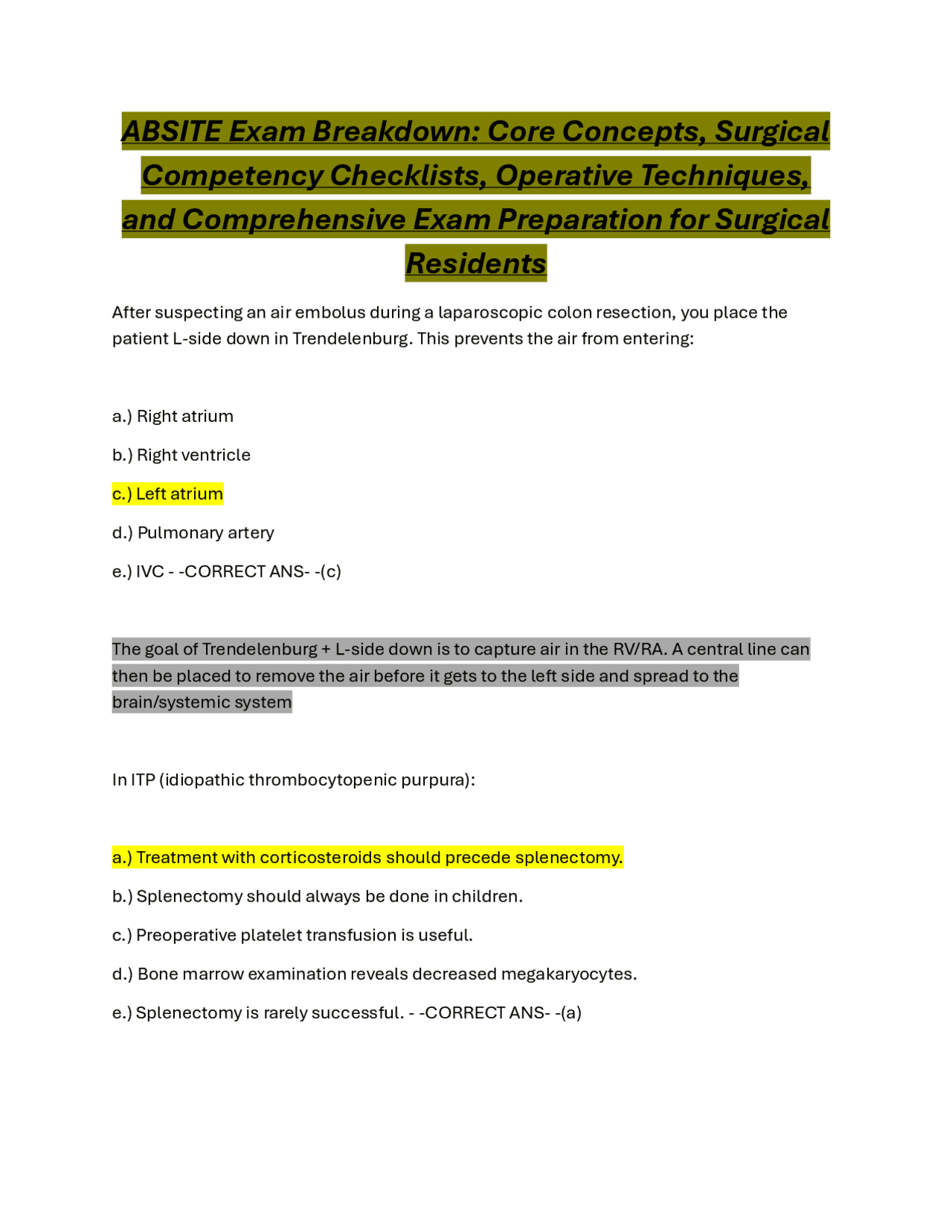 ABSITE Exam Breakdown: Core Concepts, Surgical Competency Checklists, Operative Techniques, and Comprehensive Exam Preparation for Surgical Residents

After suspecting an air embolus during a laparoscopic colon resection, you place the patient L-side down in Trendelenburg. This prevents the air from entering:

a.) Right atrium

b.) Right ventricle

c.) Left atrium

d.) Pulmonary artery

e.) IVC - -CORRECT ANS- -(c)

The goal of Trendelenburg + L-side down is to capture air in the RV/RA. A central line can then be placed to remove the air before it gets to the left side and spread to the brain/systemic system

In ITP (idiopathic thrombocytopenic purpura):

a.) Treatment with corticosteroids should precede splenectomy.

b.) Splenectomy should always be done in children.

c.) Preoperative platelet transfusion is useful.

d.) Bone marrow examination reveals decreased megakaryocytes.

e.) Splenectomy is rarely successful. - -CORRECT ANS- -(a)